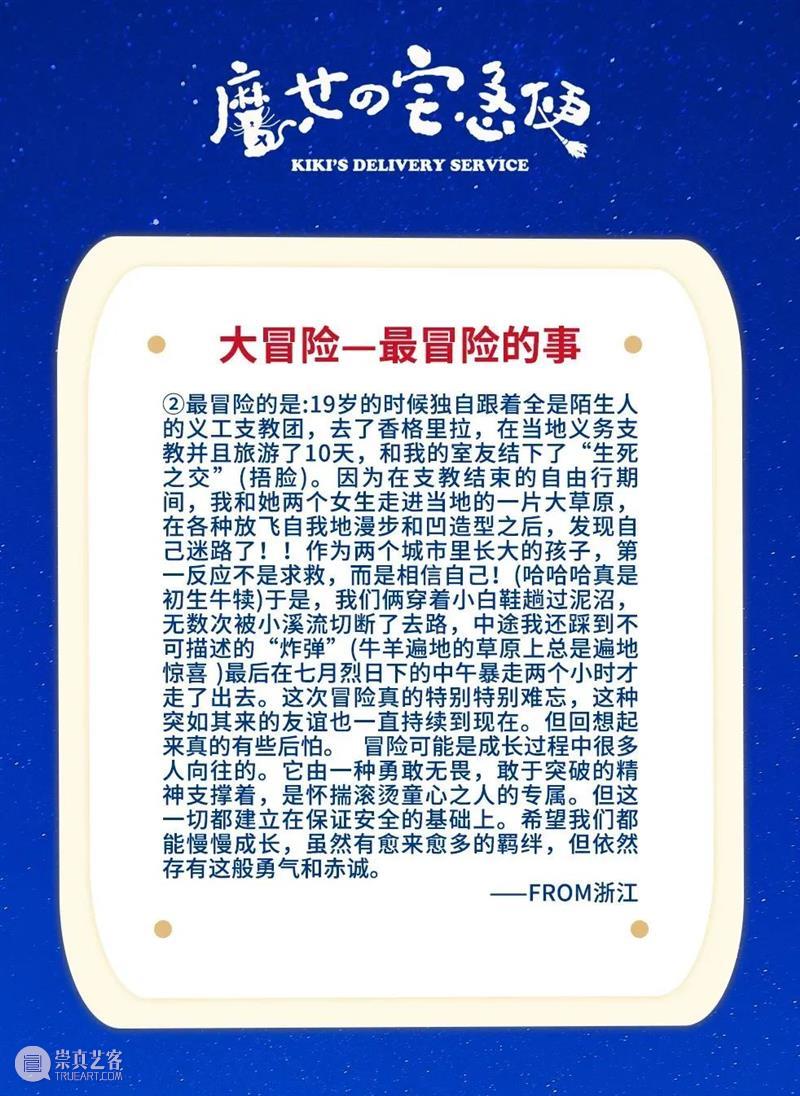 魔女の宅急便
KIKI'S DELIVERY SERVICE

大冒险—最冒险的事

②最冒险的是:19岁的时候独自跟着全是陌生人的义工支教团，去了香格里拉，在当地义务支教并且旅游了10天，和我的室友结下了“生死之交”(捂脸)。因为在支教结束的自由行期间，我和她两个女生走进当地的一片大草原，在各种放飞自我地漫步和凹造型之后，发现自己迷路了！！作为两个城市里长大的孩子，第一反应不是求救，而是相信自己！(哈哈哈真是初生牛犊)于是，我们俩穿着小白鞋趟过泥沼，无数次被小溪流切断了去路，中途我还踩到不可描述的“炸弹”(牛羊遍地的草原上总是遍地惊喜 )最后在七月烈日下的中午暴走两个小时才走了出去。这次冒险真的特别特别难忘，这种突如其来的友谊也一直持续到现在。但回想起来真的有些后怕。 冒险可能是成长过程中很多人向往的。它由一种勇敢无畏，敢于突破的精神支撑着，是怀揣滚烫童心之人的专属。但这一切都建立在保证安全的基础上。希望我们都能慢慢成长，虽然有愈来愈多的羁绊，但依然存有这般勇气和赤诚。

——FROM浙江

崇真艺客
TRUEART.COM